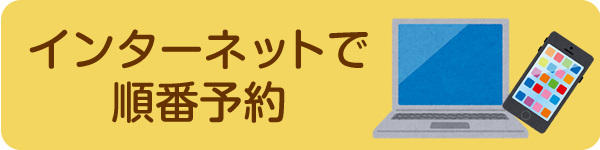 インターネットで
順番予約